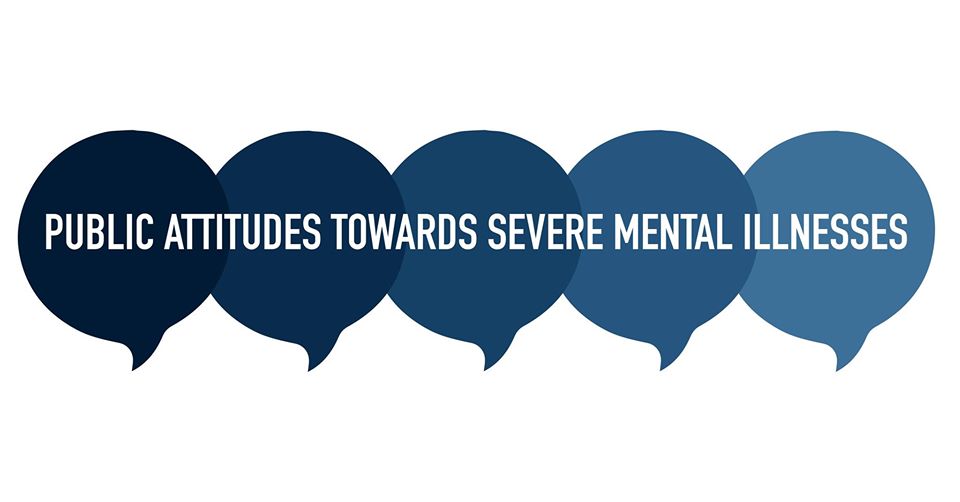 PUBLIC ATTITUDES TOWARDS SEVERE MENTAL ILLNESSES